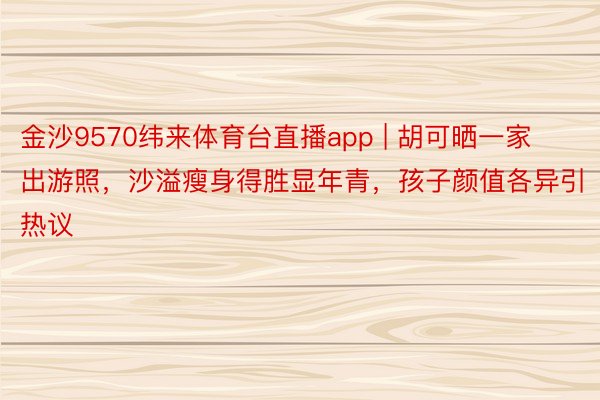 金沙9570纬来体育台直播app | 胡可晒一家出游照，沙溢瘦身得胜显年青，孩子颜值各异引热议